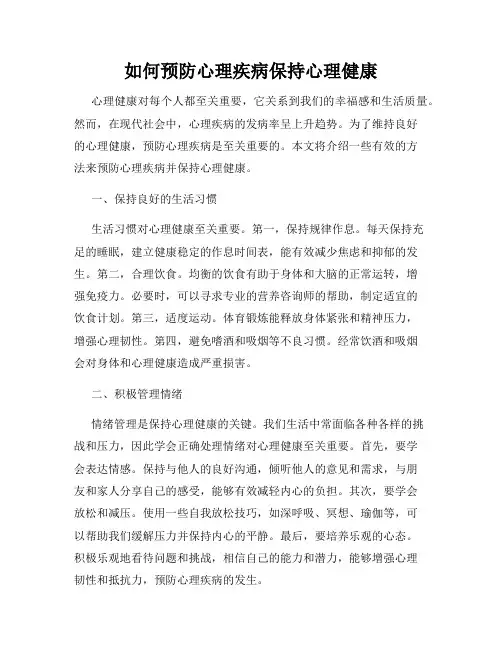 如何预防心理疾病保持心理健康

心理健康对每个人都至关重要，它关系到我们的幸福感和生活质量。然而，在现代社会中，心理疾病的发病率呈上升趋势。为了维持良好的心理健康，预防心理疾病是至关重要的。本文将介绍一些有效的方法来预防心理疾病并保持心理健康。

一、保持良好的生活习惯

生活习惯对心理健康至关重要。第一，保持规律作息。每天保持充足的睡眠，建立健康稳定的作息时间表，能有效减少焦虑和抑郁的发生。第二，合理饮食。均衡的饮食有助于身体和大脑的正常运转，增强免疫力。必要时，可以寻求专业的营养咨询师的帮助，制定适宜的饮食计划。第三，适度运动。体育锻炼能释放身体紧张和精神压力，增强心理韧性。第四，避免嗜酒和吸烟等不良习惯。经常饮酒和吸烟会对身体和心理健康造成严重损害。

二、积极管理情绪

情绪管理是保持心理健康的关键。我们生活中常面临各种各样的挑战和压力，因此学会正确处理情绪对心理健康至关重要。首先，要学会表达情感。保持与他人的良好沟通，倾听他人的意见和需求，与朋友和家人分享自己的感受，能够有效减轻内心的负担。其次，要学会放松和减压。使用一些自我放松技巧，如深呼吸、冥想、瑜伽等，可以帮助我们缓解压力并保持内心的平静。最后，要培养乐观的心态。积极乐观地看待问题和挑战，相信自己的能力和潜力，能够增强心理韧性和抵抗力，预防心理疾病的发生。